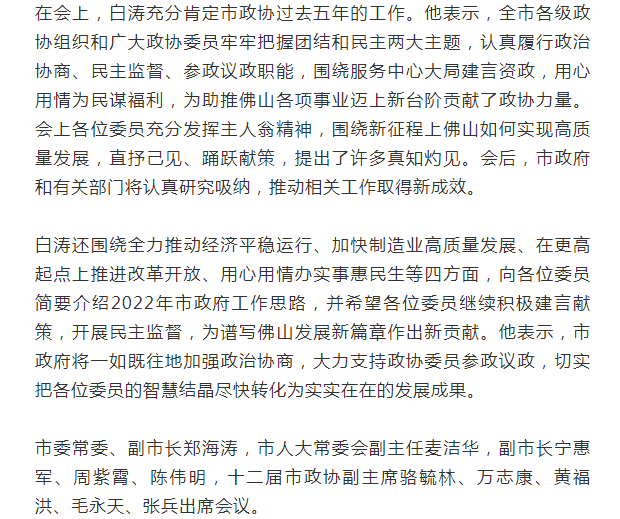 在会上，白涛充分肯定市政协过去五年的工作。他表示，全市各级政协组织和广大政协委员牢牢把握团结和民主两大主题，认真履行政治协商、民主监督、参政议政职能，围绕服务中心大局建言资政，用心用情为民谋福利，为助推佛山各项事业迈上新台阶贡献了政协力量。会上各位委员充分发挥主人翁精神，围绕新征程上佛山如何实现高质量发展，直抒己见、踊跃献策，提出了许多真知灼见。会后，市政府和有关部门将认真研究吸纳，推动相关工作取得新成效。

白涛还围绕全力推动经济平稳运行、加快制造业高质量发展、在更高起点上推进改革开放、用心用情办实事惠民生等四方面，向各位委员简要介绍2022年市政府工作思路，并希望各位委员继续积极建言献策，开展民主监督，为谱写佛山发展新篇章作出新贡献。他表示，市政府将一如既往地加强政治协商，大力支持政协委员参政议政，切实把各位委员的智慧结晶尽快转化为实实在在的发展成果。

市委常委、副市长郑海涛，市人大常委会副主任麦洁华，副市长宁惠军、周紫霄、陈伟明，十二届市政协副主席骆毓林、万志康、黄福洪、毛永天、张兵出席会议。